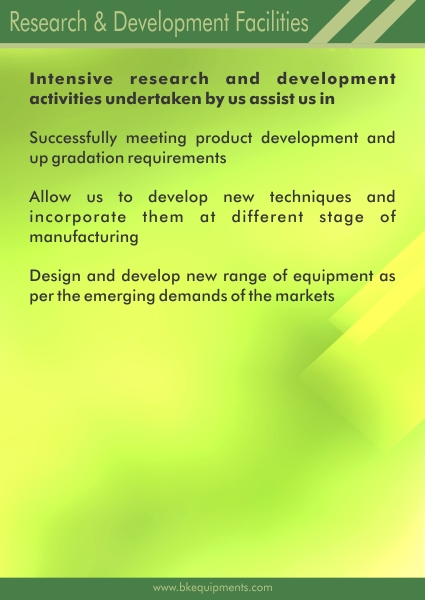 Research & Development Facilities

Intensive research and development activities undertaken by us assist us in

Successfully meeting product development and up gradation requirements

Allow us to develop new techniques and incorporate them at different stage of manufacturing

Design and develop new range of equipment as per the emerging demands of the markets

www.bkequipments.com